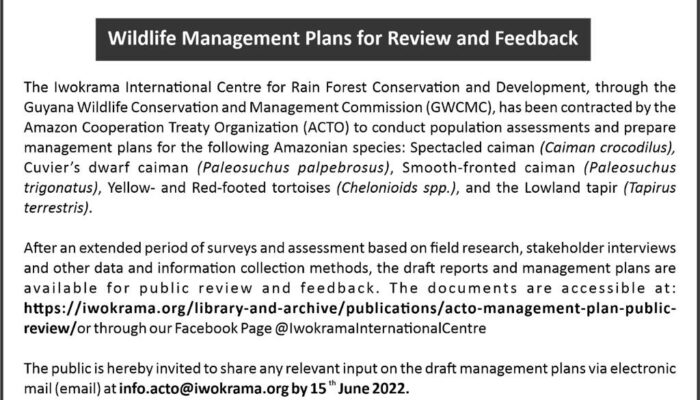 Wildlife Management Plans for Review and Feedback

The Iwokrama International Centre for Rain Forest Conservation and Development, through the Guyana Wildlife Conservation and Management Commission (GWCMC), has been contracted by the Amazon Cooperation Treaty Organization (ACTO) to conduct population assessments and prepare management plans for the following Amazonian species: Spectacled caiman (Caiman crocodilus), Cuvier's dwarf caiman (Paleosuchus palpebrosus), Smooth-fronted caiman (Paleosuchus trigonatus), Yellow- and Red-footed tortoises (Chelonioids spp.), and the Lowland tapir (Tapirus terrestris).

After an extended period of surveys and assessment based on field research, stakeholder interviews and other data and information collection methods, the draft reports and management plans are available for public review and feedback. The documents are accessible at: https://iwokrama.org/library-and-archive/publications/acto-management-plan-public-review/or through our Facebook Page @IwokramaInternationalCentre

The public is hereby invited to share any relevant input on the draft management plans via electronic mail (email) at info.acto@iwokrama.org by 15$^{th}$ June 2022.